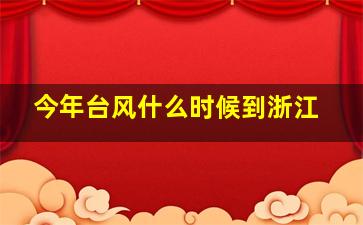 今年台风什么时候到浙江